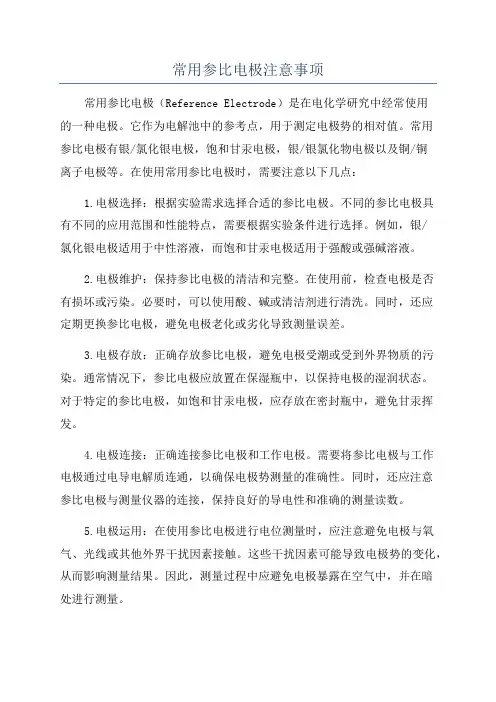 常用参比电极注意事项

常用参比电极（Reference Electrode）是在电化学研究中经常使用的一种电极。它作为电解池中的参考点，用于测定电极势的相对值。常用参比电极有银/氯化银电极，饱和甘汞电极，银/银氯化物电极以及铜/铜离子电极等。在使用常用参比电极时，需要注意以下几点：

1.电极选择：根据实验需求选择合适的参比电极。不同的参比电极具有不同的应用范围和性能特点，需要根据实验条件进行选择。例如，银/氯化银电极适用于中性溶液，而饱和甘汞电极适用于强酸或强碱溶液。

2.电极维护：保持参比电极的清洁和完整。在使用前，检查电极是否有损坏或污染。必要时，可以使用酸、碱或清洁剂进行清洗。同时，还应定期更换参比电极，避免电极老化或劣化导致测量误差。

3.电极存放：正确存放参比电极，避免电极受潮或受到外界物质的污染。通常情况下，参比电极应放置在保湿瓶中，以保持电极的湿润状态。对于特定的参比电极，如饱和甘汞电极，应存放在密封瓶中，避免甘汞挥发。

4.电极连接：正确连接参比电极和工作电极。需要将参比电极与工作电极通过电导电解质连通，以确保电极势测量的准确性。同时，还应注意参比电极与测量仪器的连接，保持良好的导电性和准确的测量读数。

5.电极运用：在使用参比电极进行电位测量时，应注意避免电极与氧气、光线或其他外界干扰因素接触。这些干扰因素可能导致电极势的变化，从而影响测量结果。因此，测量过程中应避免电极暴露在空气中，并在暗处进行测量。